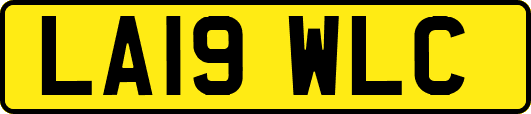 LA19 WLC